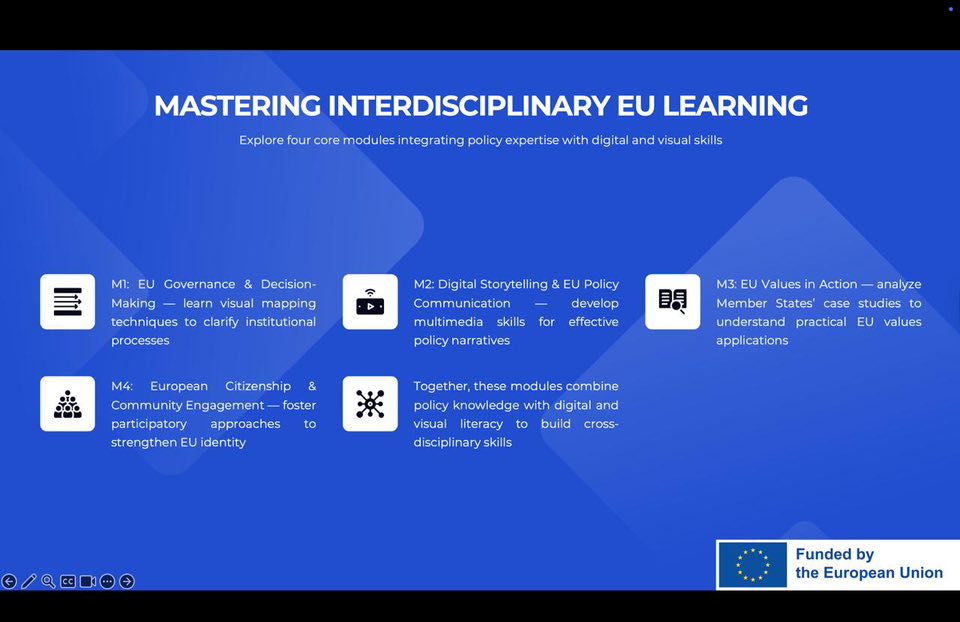 MASTERING INTERDISCIPLINARY EU LEARNING

Explore four core modules integrating policy expertise with digital and visual skills

M1: EU Governance & Decision-Making — learn visual mapping techniques to clarify institutional processes

M2: Digital Storytelling & EU Policy Communication — develop multimedia skills for effective policy narratives

M3: EU Values in Action — analyze Member States' case studies to understand practical EU values applications

M4: European Citizenship & Community Engagement — foster participatory approaches to strengthen EU identity

Together, these modules combine policy knowledge with digital and visual literacy to build cross-disciplinary skills

Funded by
the European Union